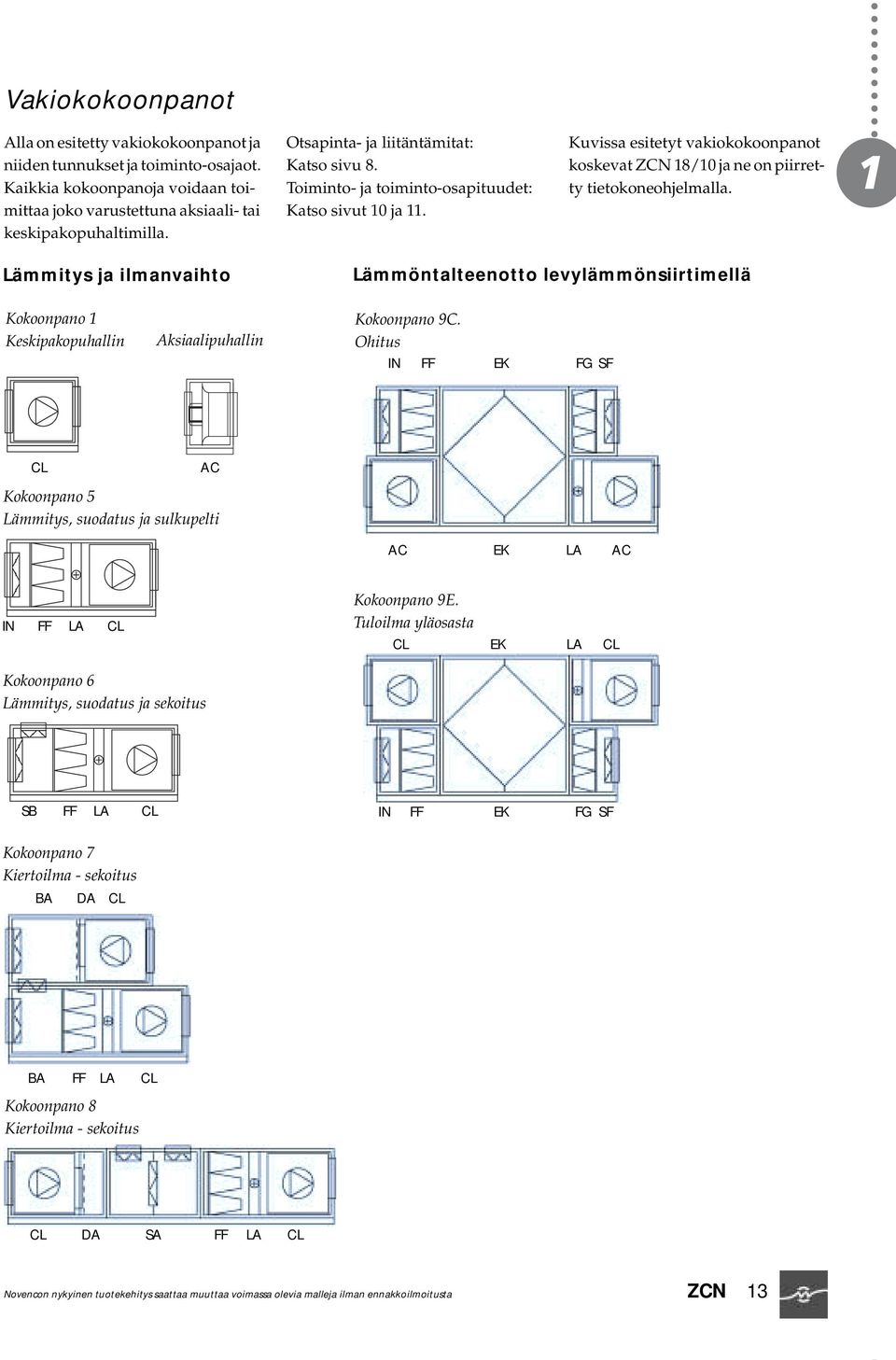 Vakiokokoonpanot

Alla on esitetty vakiokokoonpanot ja niiden tunnukset ja toiminto-osajaot. Kaikkia kokoonpanoja voidaan toimittaa joko varustettuna aksiaali- tai keskipakopuhaltimilla.

Otsapinta- ja liitäntämitat: Katso sivu 8.
Toiminto- ja toiminto-osapituudet: Katso sivut 10 ja 11.

Kuvissa esitetyt vakiokokoonpanot koskevat ZCN 18/10 ja ne on piirretty tietokoneohjelmalla.

1

Lämmitys ja ilmanvaihto

Kokoonpano 1
Keskipakopuhallin

Aksiaalipuhallin

CL

AC

Kokoonpano 5
Lämmitys, suodatus ja sulkupelti

IN FF LA CL

Kokoonpano 6
Lämmitys, suodatus ja sekoitus

SB FF LA CL

Kokoonpano 7
Kiertoilma - sekoitus

BA DA CL

BA FF LA CL

Kokoonpano 8
Kiertoilma - sekoitus

CL DA SA FF LA CL

Lämmöntalteenotto levylämmönsiirtimellä

Kokoonpano 9C.
Ohitus

IN FF EK FG SF

AC EK LA AC

Kokoonpano 9E.
Tuloilma yläosasta

CL EK LA CL

IN FF EK FG SF

Novencon nykyinen tuotekehitys saattaa muuttaa voimassa olevia malleja ilman ennakkoilmoitusta

ZCN 13